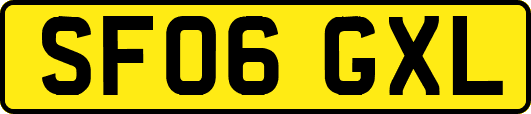 SF06 GXL